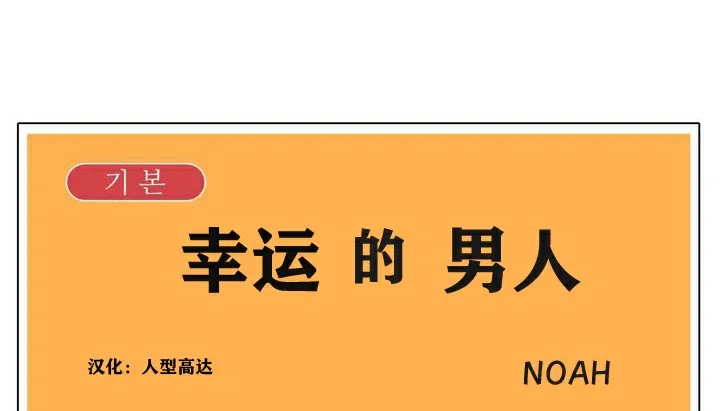 기본

幸运 的 男人

汉化：人型高达

NOAH